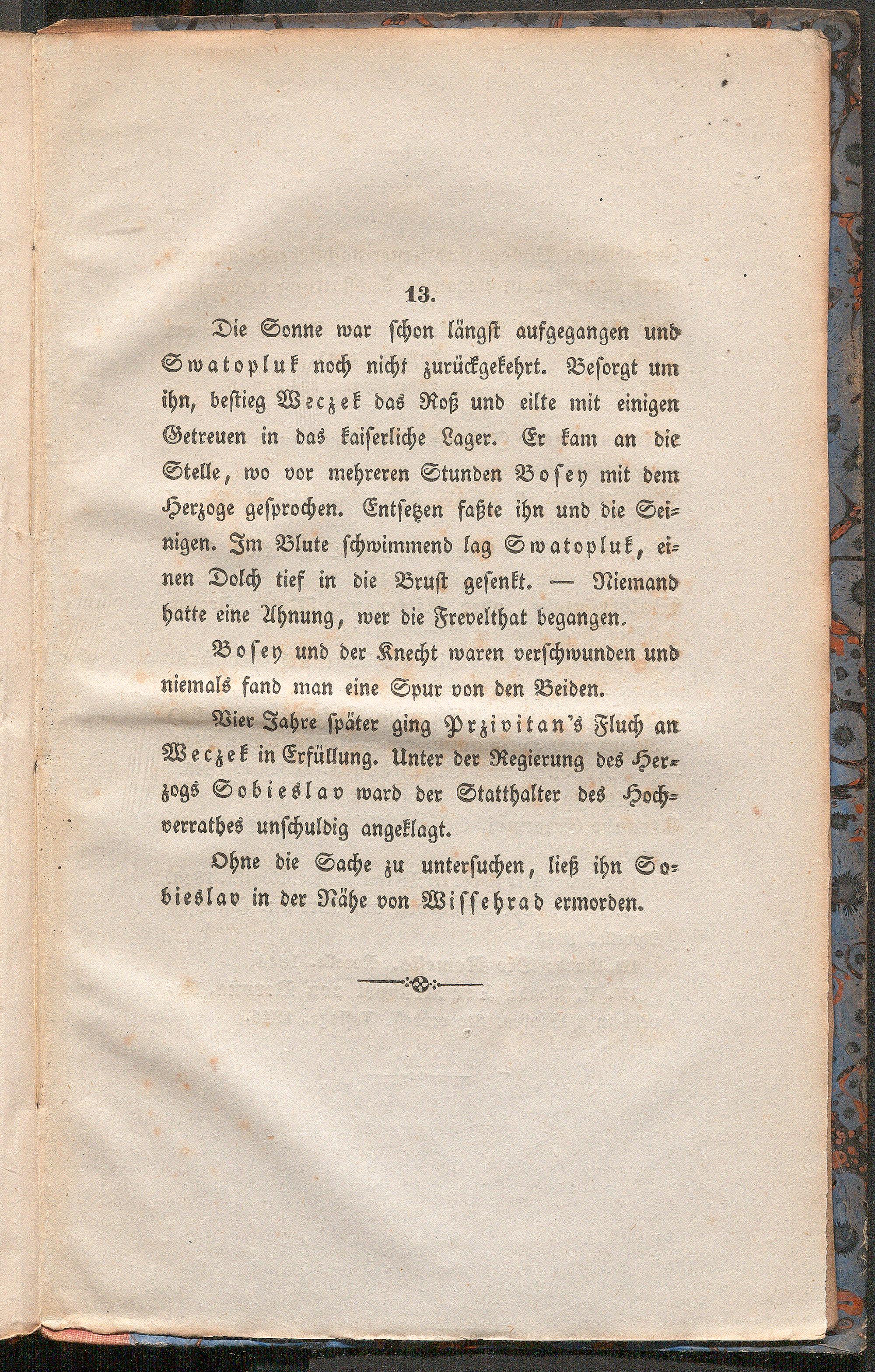 13.

Die Sonne war schon längst aufgegangen und Swatopluk noch nicht zurückgekehrt. Besorgt um ihn, bestieg Weczek das Roß und eilte mit einigen Getreuen in das kaiserliche Lager. Er kam an die Stelle, wo vor mehreren Stunden Bosey mit dem Herzoge gesprochen. Entsetzen faßte ihn und die Seinigen. Im Blute schwimmend lag Swatopluk, einen Dolch tief in die Brust gesenkt. — Niemand hatte eine Ahnung, wer die Frevelthat begangen.

Bosey und der Knecht waren verschwunden und niemals fand man eine Spur von den Beiden.

Vier Jahre später ging Przivitan's Fluch an Weczek in Erfüllung. Unter der Regierung des Herzogs Sobieslav ward der Statthalter des Hochverrathes unschuldig angeklagt.

Ohne die Sache zu untersuchen, ließ ihn Sobieslav in der Nähe von Wissehrad ermorden.